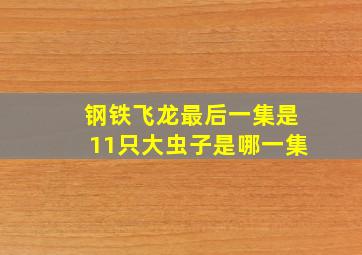 钢铁飞龙最后一集是
11只大虫子是哪一集